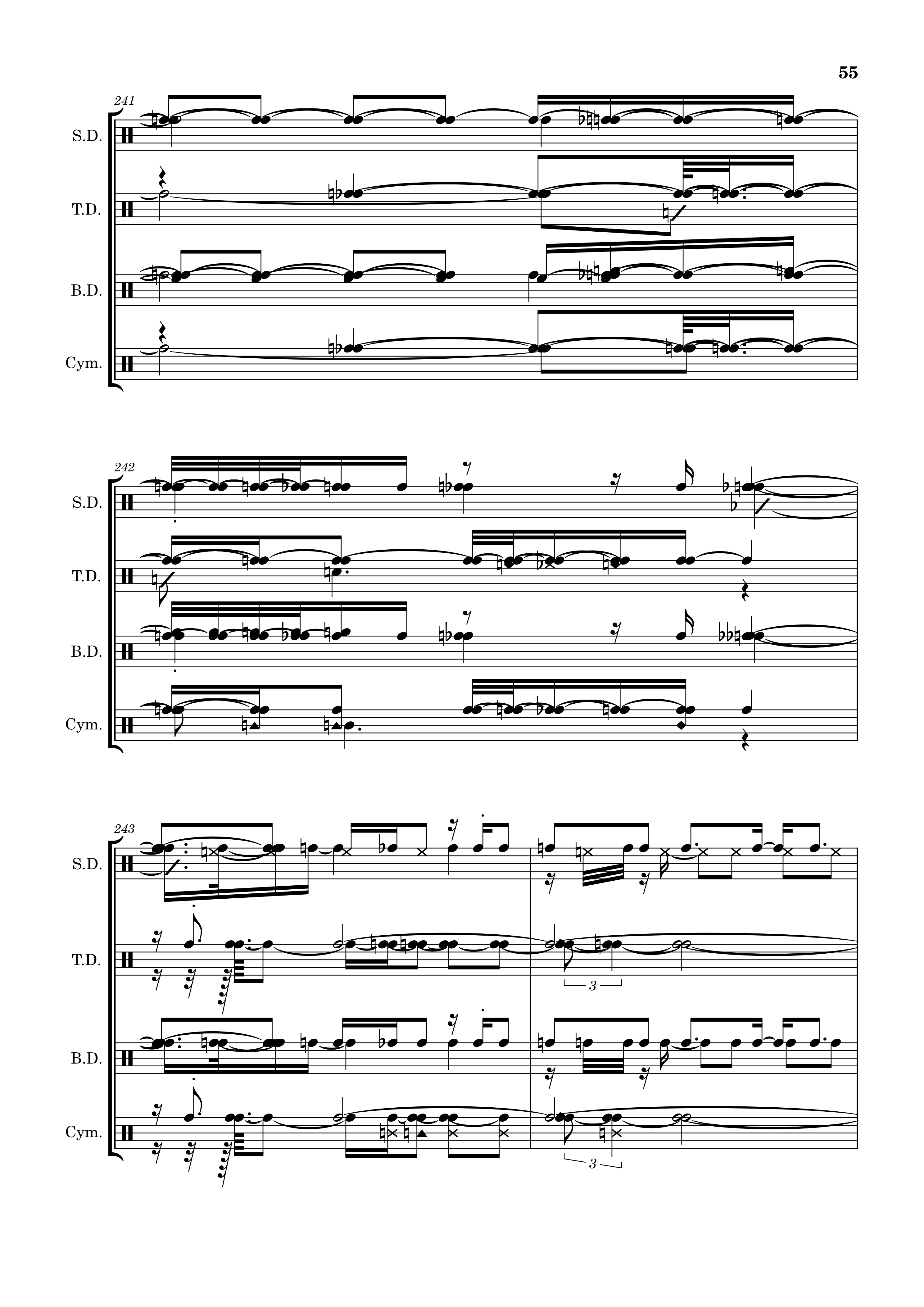 55

241

S.D.

T.D.

B.D.

Cym.

242

S.D.

T.D.

B.D.

Cym.

243

S.D.

T.D.

3

B.D.

Cym.

3